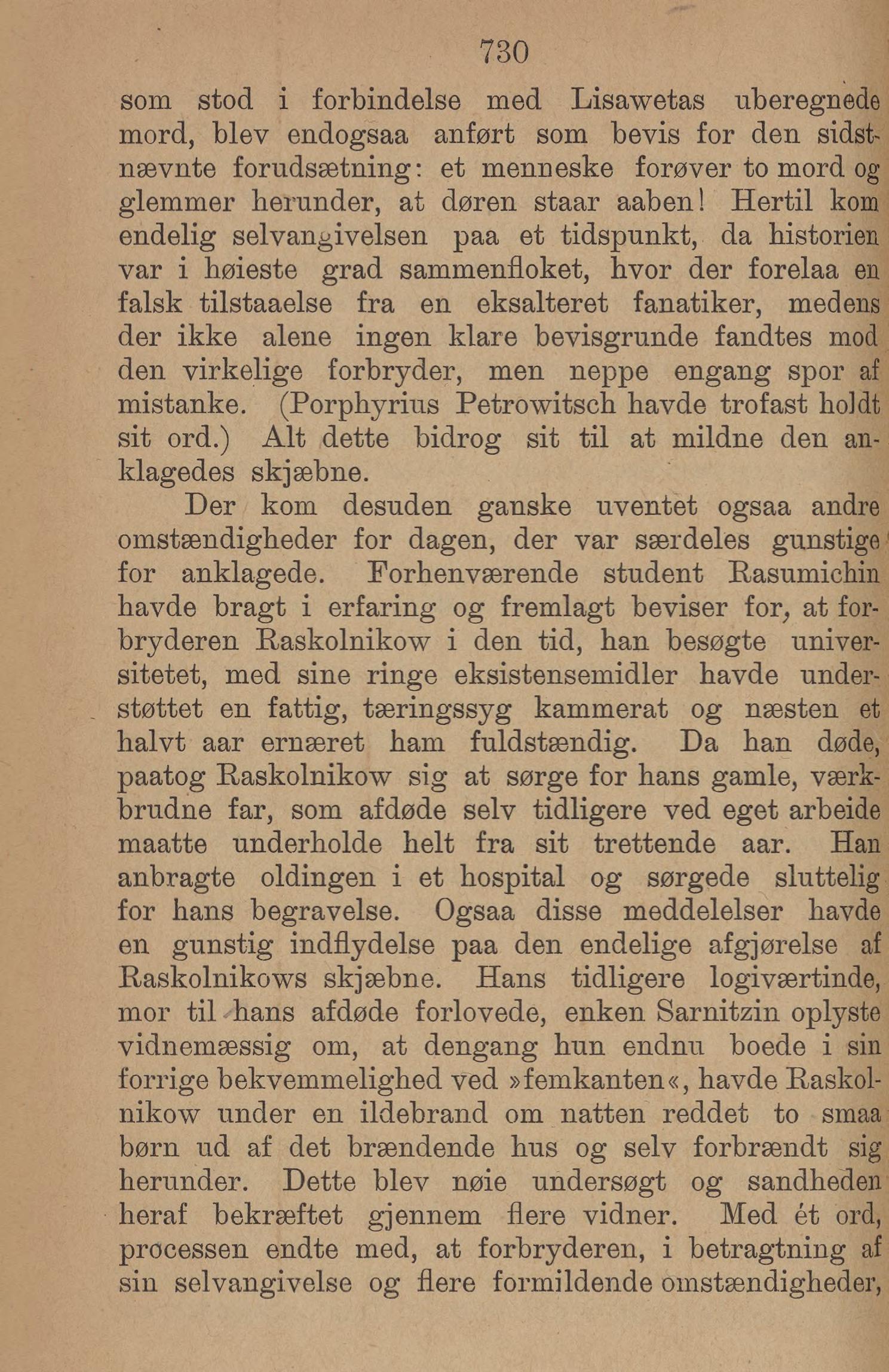 730

som stod i forbindelse med Lisawetas uberegnede mord, blev endogsaa anført som bevis for den sidstnævnte forudsætning: et menneske forøver to mord og glemmer herunder, at døren staar aaben! Hertil kom endelig selvangivelsen paa et tidspunkt, da historien var i høieste grad sammenfloket, hvor der forelaa en falsk tilstaaelse fra en eksalteret fanatiker, medens der ikke alene ingen klare bevisgrunde fandtes mod den virkelige forbryder, men neppe engang spor af mistanke. (Porphyrius Petrowitsch havde trofast holdt sit ord.) Alt dette bidrog sit til at mildne den anklagedes skjæbne.

Der kom desuden ganske uventet ogsaa andre omstændigheder for dagen, der var særdeles gunstige for anklagede. Forhenværende student Rasumichin havde bragt i erfaring og fremlagt beviser for, at forbryderen Raskolnikow i den tid, han besøgte universitetet, med sine ringe eksistensemidler havde understøttet en fattig, tæringssyg kammerat og næsten et halvt aar ernæret ham fuldstændig. Da han døde, paatog Raskolnikow sig at sørge for hans gamle, værkbrudne far, som afdøde selv tidligere ved eget arbeide maatte underholde helt fra sit trettende aar. Han anbragte oldingen i et hospital og sørgede sluttelig for hans begravelse. Ogsaa disse meddelelser havde en gunstig indflydelse paa den endelige afgjørelse af Raskolnikows skjæbne. Hans tidligere logiværtinde, mor til hans afdøde forlovede, enken Sarnitzin oplyste vidnemæssig om, at dengang hun endnu boede i sin forrige bekvemmelighed ved »femkanten«, havde Raskolnikow under en ildebrand om natten reddet to smaa børn ud af det brændende hus og selv forbrændt sig herunder. Dette blev nøie undersøgt og sandheden heraf bekræftet gjennem flere vidner. Med ét ord, processen endte med, at forbryderen, i betragtning af sin selvangivelse og flere formildende omstændigheder,